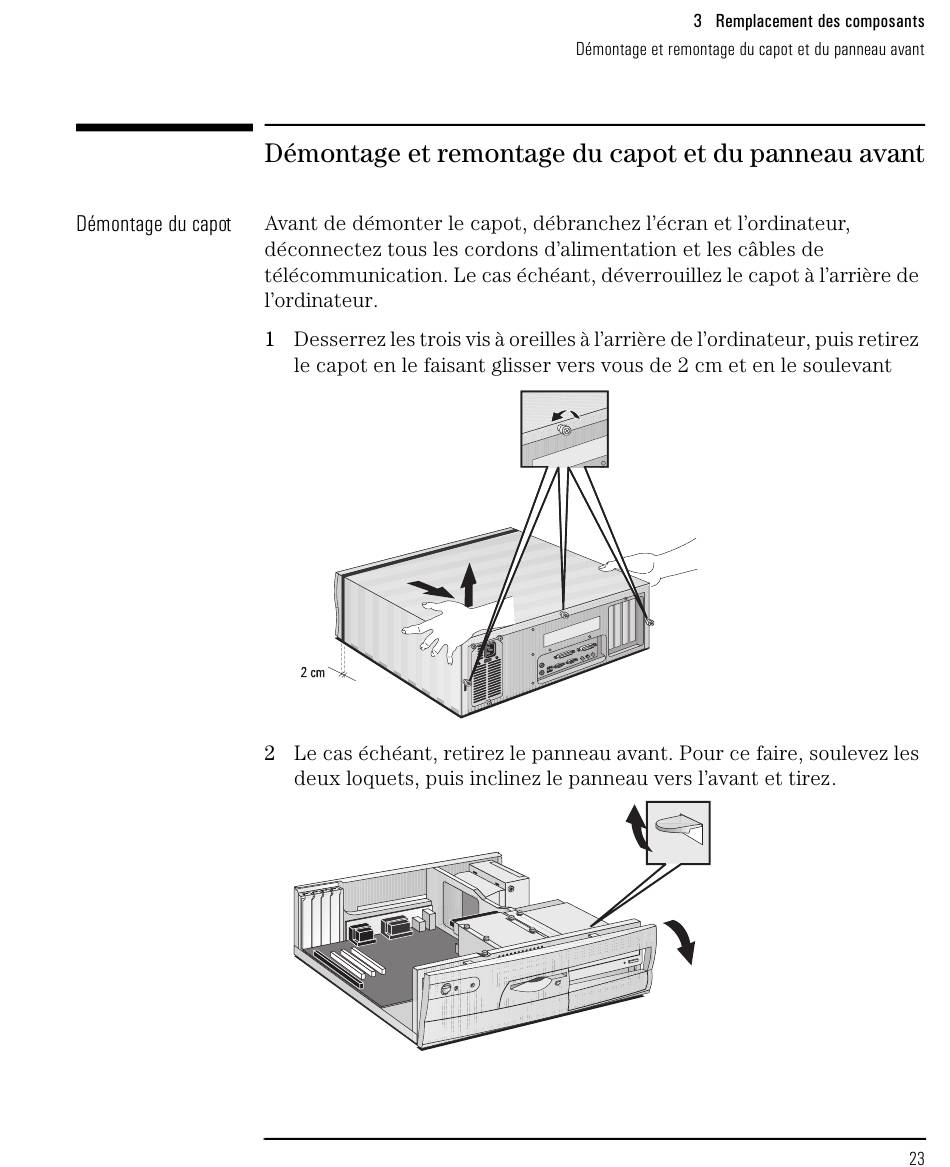 3 Remplacement des composants
Démontage et remontage du capot et du panneau avant

Démontage et remontage du capot et du panneau avant

Démontage du capot

Avant de démonter le capot, débranchez l'écran et l'ordinateur, déconnectez tous les cordons d'alimentation et les câbles de télécommunication. Le cas échéant, déverrouillez le capot à l'arrière de l'ordinateur.

1 Desserrez les trois vis à oreilles à l'arrière de l'ordinateur, puis retirez le capot en le faisant glisser vers vous de 2 cm et en le soulevant

2 cm

2 Le cas échéant, retirez le panneau avant. Pour ce faire, soulevez les deux loquets, puis inclinez le panneau vers l'avant et tirez.

23